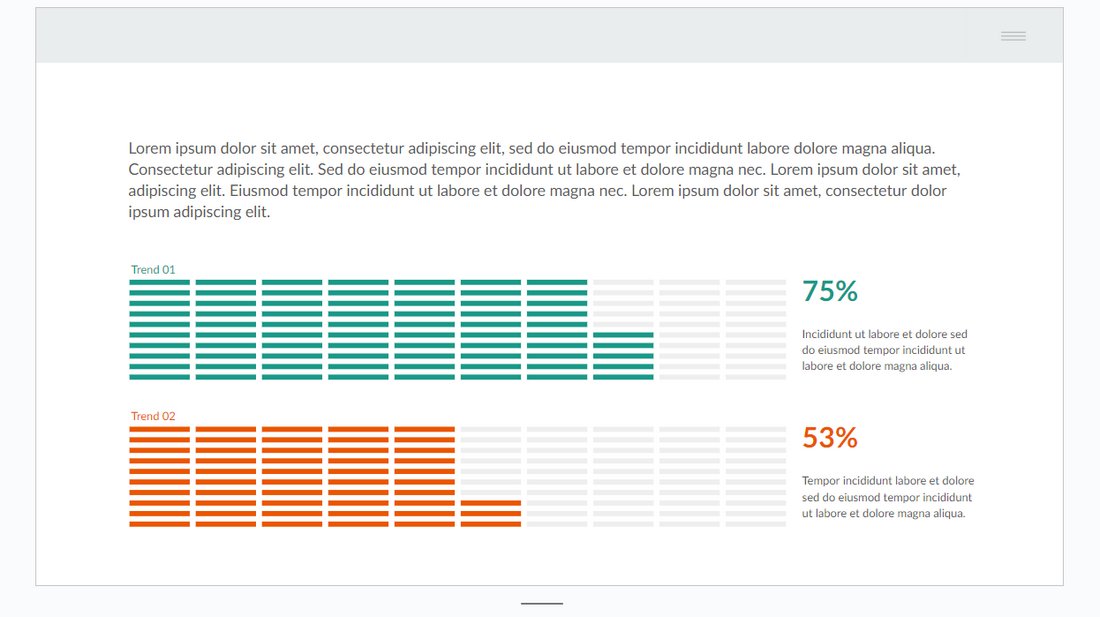 Lorem ipsum dolor sit amet, consectetur adipiscing elit, sed do eiusmod tempor incididunt labore dolore magna aliqua. Consectetur adipiscing elit. Sed do eiusmod tempor incididunt ut labore et dolore magna nec. Lorem ipsum dolor sit amet, adipiscing elit. Eiusmod tempor incididunt ut labore et dolore magna nec. Lorem ipsum dolor sit amet, consectetur dolor ipsum adipiscing elit.

Trend 01

75%

Incididunt ut labore et dolore sed do eiusmod tempor incididunt ut labore et dolore magna aliqua.

Trend 02

53%

Tempor incididunt labore et dolore sed do eiusmod tempor incididunt ut labore et dolore magna aliqua.